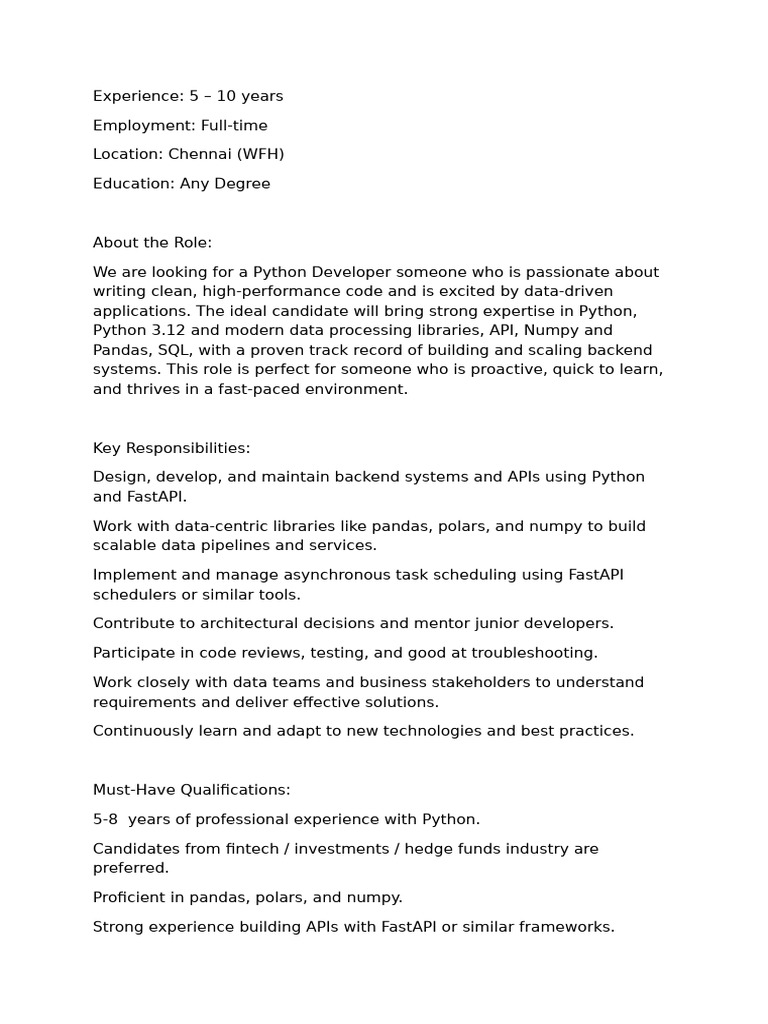 Experience: 5 – 10 years

Employment: Full-time

Location: Chennai (WFH)

Education: Any Degree

About the Role:

We are looking for a Python Developer someone who is passionate about writing clean, high-performance code and is excited by data-driven applications. The ideal candidate will bring strong expertise in Python, Python 3.12 and modern data processing libraries, API, Numpy and Pandas, SQL, with a proven track record of building and scaling backend systems. This role is perfect for someone who is proactive, quick to learn, and thrives in a fast-paced environment.

Key Responsibilities:

Design, develop, and maintain backend systems and APIs using Python and FastAPI.

Work with data-centric libraries like pandas, polars, and numpy to build scalable data pipelines and services.

Implement and manage asynchronous task scheduling using FastAPI schedulers or similar tools.

Contribute to architectural decisions and mentor junior developers.

Participate in code reviews, testing, and good at troubleshooting.

Work closely with data teams and business stakeholders to understand requirements and deliver effective solutions.

Continuously learn and adapt to new technologies and best practices.

Must-Have Qualifications:

5-8 years of professional experience with Python.

Candidates from fintech / investments / hedge funds industry are preferred.

Proficient in pandas, polars, and numpy.

Strong experience building APIs with FastAPI or similar frameworks.